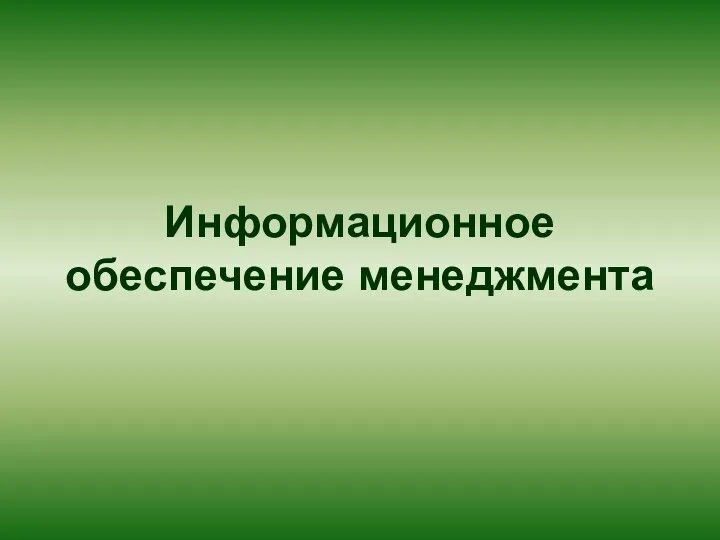 Информационное обеспечение менеджмента